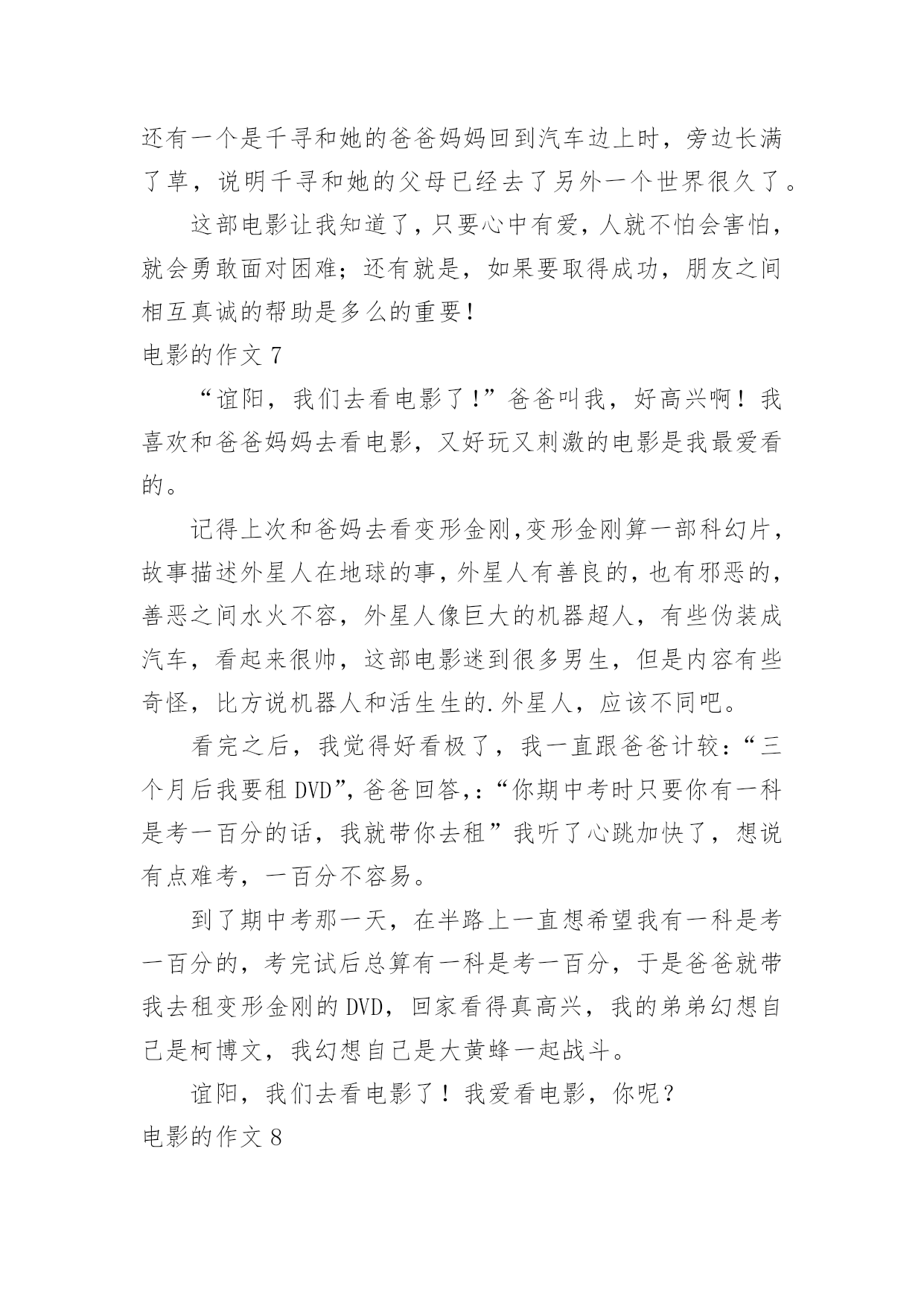 还有一个是千寻和她的爸爸妈妈回到汽车边上时，旁边长满了草，说明千寻和她的父母已经去了另外一个世界很久了。

这部电影让我知道了，只要心中有爱，人就不怕会害怕，就会勇敢面对困难；还有就是，如果要取得成功，朋友之间相互真诚的帮助是多么的重要！

电影的作文 7

“谊阳，我们去看电影了！”爸爸叫我，好高兴啊！我喜欢和爸爸妈妈去看电影，又好玩又刺激的电影是我最爱看的。

记得上次和爸妈去看变形金刚,变形金刚算一部科幻片，故事描述外星人在地球的事，外星人有善良的，也有邪恶的，善恶之间水火不容，外星人像巨大的机器超人，有些伪装成汽车，看起来很帅，这部电影迷到很多男生，但是内容有些奇怪，比方说机器人和活生生的.外星人，应该不同吧。

看完之后，我觉得好看极了，我一直跟爸爸计较：“三个月后我要租 DVD”，爸爸回答,：“你期中考时只要你有一科是考一百分的话，我就带你去租”我听了心跳加快了，想说有点难考，一百分不容易。

到了期中考那一天，在半路上一直想希望我有一科是考一百分的，考完试后总算有一科是考一百分，于是爸爸就带我去租变形金刚的 DVD，回家看得真高兴，我的弟弟幻想自己是柯博文，我幻想自己是大黄蜂一起战斗。

谊阳，我们去看电影了！我爱看电影，你呢？

电影的作文 8